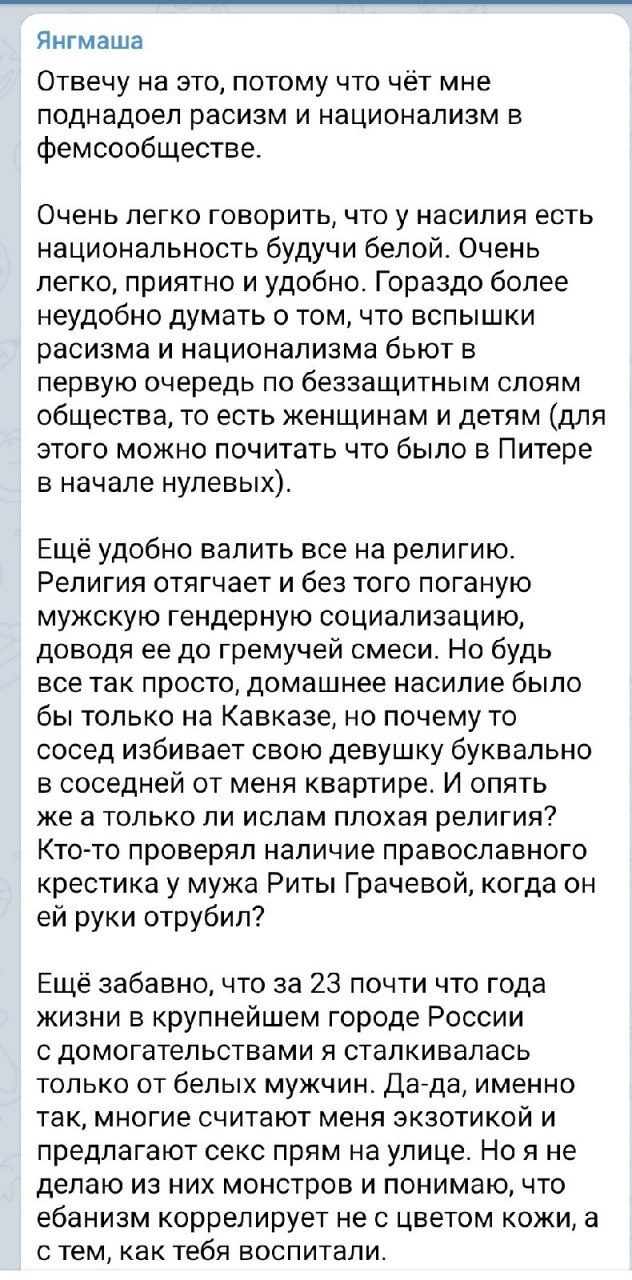 Янгмаша

Отвечу на это, потому что чёт мне поднадоел расизм и национализм в фемсообществе.

Очень легко говорить, что у насилия есть национальность будучи белой. Очень легко, приятно и удобно. Гораздо более неудобно думать о том, что вспышки расизма и национализма бьют в первую очередь по беззащитным слоям общества, то есть женщинам и детям (для этого можно почитать что было в Питере в начале нулевых).

Ещё удобно валить все на религию. Религия отягчает и без того поганую мужскую гендерную социализацию, доводя ее до гремучей смеси. Но будь все так просто, домашнее насилие было бы только на Кавказе, но почему то сосед избивает свою девушку буквально в соседней от меня квартире. И опять же а только ли ислам плохая религия? Кто-то проверял наличие православного крестика у мужа Риты Грачевой, когда он ей руки отрубил?

Ещё забавно, что за 23 почти что года жизни в крупнейшем городе России с домогательствами я сталкивалась только от белых мужчин. Да-да, именно так, многие считают меня экзотикой и предлагают секс прям на улице. Но я не делаю из них монстров и понимаю, что ебанизм коррелирует не с цветом кожи, а с тем, как тебя воспитали.